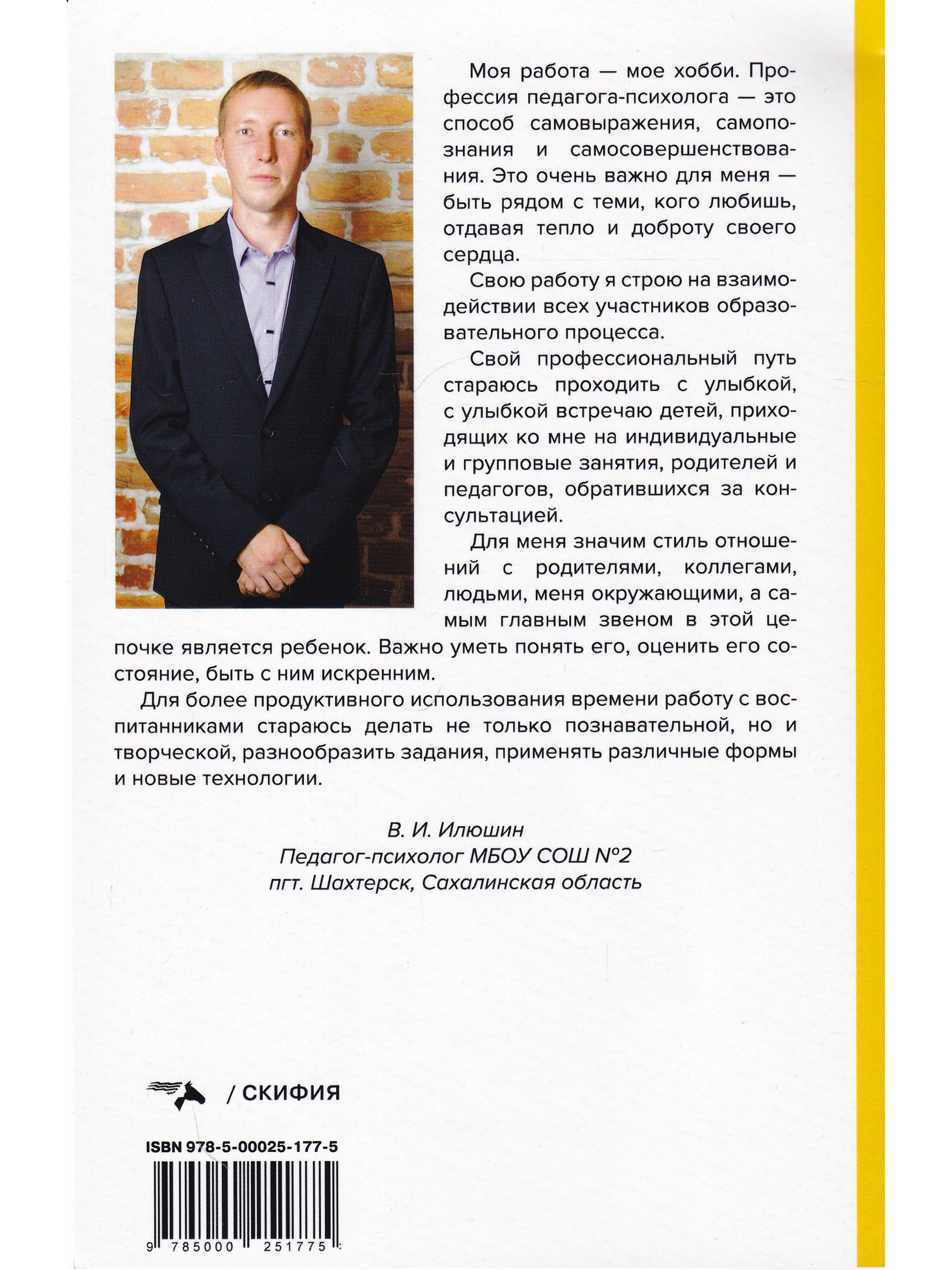 Моя работа — мое хобби. Профессия педагога-психолога — это способ самовыражения, самопознания и самосовершенствования. Это очень важно для меня — быть рядом с теми, кого любишь, отдавая тепло и доброту своего сердца.

Свою работу я строю на взаимодействии всех участников образовательного процесса.

Свой профессиональный путь стараюсь проходить с улыбкой, с улыбкой встречаю детей, приходящих ко мне на индивидуальные и групповые занятия, родителей и педагогов, обратившихся за консультацией.

Для меня значим стиль отношений с родителями, коллегами, людьми, меня окружающими, а самым главным звеном в этой цепочке является ребенок. Важно уметь понять его, оценить его состояние, быть с ним искренним.

Для более продуктивного использования времени работу с воспитанниками стараюсь делать не только познавательной, но и творческой, разнообразить задания, применять различные формы и новые технологии.

В. И. Илюшин
Педагог-психолог МБОУ СОШ №2
пгт. Шахтерск, Сахалинская область

/ СКИФИЯ

ISBN 978-5-00025-177-5

9 785000 251775